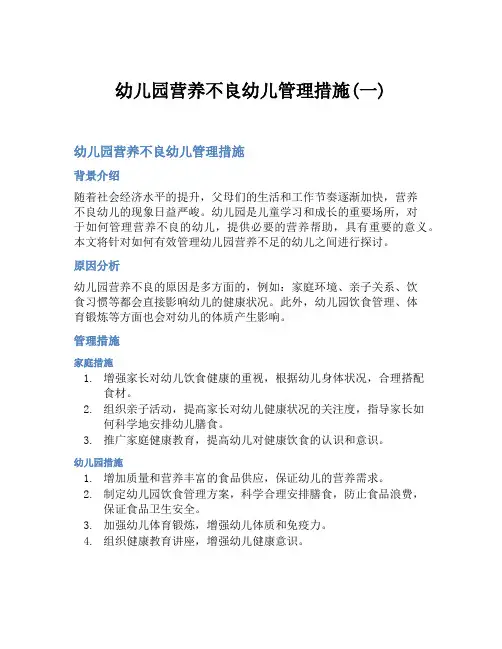 幼儿园营养不良幼儿管理措施(一)

幼儿园营养不良幼儿管理措施

背景介绍

随着社会经济水平的提升，父母们的生活和工作节奏逐渐加快，营养不良幼儿的现象日益严峻。幼儿园是儿童学习和成长的重要场所，对于如何管理营养不良的幼儿，提供必要的营养帮助，具有重要的意义。本文将针对如何有效管理幼儿园营养不足的幼儿之间进行探讨。

原因分析

幼儿园营养不良的原因是多方面的，例如：家庭环境、亲子关系、饮食习惯等都会直接影响幼儿的健康状况。此外，幼儿园饮食管理、体育锻炼等方面也会对幼儿的体质产生影响。

管理措施

家庭措施

1. 增强家长对幼儿饮食健康的重视，根据幼儿身体状况，合理搭配食材。
2. 组织亲子活动，提高家长对幼儿健康状况的关注度，指导家长如何科学地安排幼儿膳食。
3. 推广家庭健康教育，提高幼儿对健康饮食的认识和意识。

幼儿园措施

1. 增加质量和营养丰富的食品供应，保证幼儿的营养需求。
2. 制定幼儿园饮食管理方案，科学合理安排膳食，防止食品浪费，保证食品卫生安全。
3. 加强幼儿体育锻炼，增强幼儿体质和免疫力。
4. 组织健康教育讲座，增强幼儿健康意识。